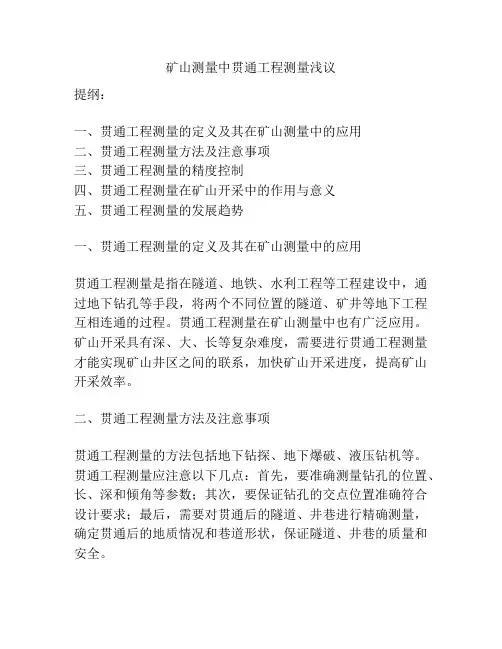 矿山测量中贯通工程测量浅议

提纲：

一、贯通工程测量的定义及其在矿山测量中的应用
二、贯通工程测量方法及注意事项
三、贯通工程测量的精度控制
四、贯通工程测量在矿山开采中的作用与意义
五、贯通工程测量的发展趋势

一、贯通工程测量的定义及其在矿山测量中的应用

贯通工程测量是指在隧道、地铁、水利工程等工程建设中，通过地下钻孔等手段，将两个不同位置的隧道、矿井等地下工程互相连通的过程。贯通工程测量在矿山测量中也有广泛应用。矿山开采具有深、大、长等复杂难度，需要进行贯通工程测量才能实现矿山井区之间的联系，加快矿山开采进度，提高矿山开采效率。

二、贯通工程测量方法及注意事项

贯通工程测量的方法包括地下钻探、地下爆破、液压钻机等。贯通工程测量应注意以下几点：首先，要准确测量钻孔的位置、长、深和倾角等参数；其次，要保证钻孔的交点位置准确符合设计要求；最后，需要对贯通后的隧道、井巷进行精确测量，确定贯通后的地质情况和巷道形状，保证隧道、井巷的质量和安全。